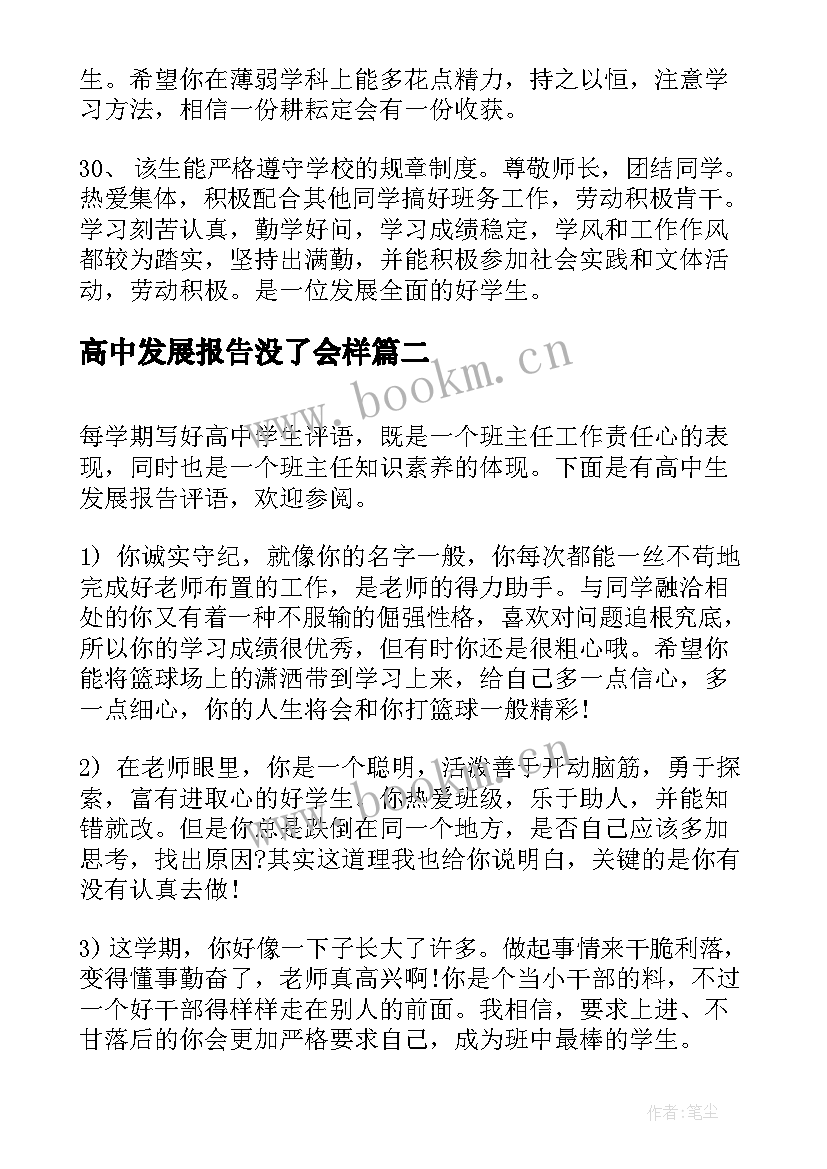 生。希望你在薄弱学科上能多花点精力，持之以恒，注意学习方法，相信一份耕耘定会有一份收获。

30、 该生能严格遵守学校的规章制度。尊敬师长，团结同学。热爱集体，积极配合其他同学搞好班务工作，劳动积极肯干。学习刻苦认真，勤学好问，学习成绩稳定，学风和工作作风都较为踏实，坚持出满勤，并能积极参加社会实践和文体活动，劳动积极。是一位发展全面的好学生。

高中发展报告没了会样篇二

www.bookm.cn

每学期写好高中学生评语，既是一个班主任工作责任心的表现，同时也是一个班主任知识素养的体现。下面是有高中生发展报告评语，欢迎参阅。

1） 你诚实守纪，就像你的名字一般，你每次都能一丝不苟地完成好老师布置的工作，是老师的得力助手。与同学融洽相处的你又有着一种不服输的倔强性格，喜欢对问题追根究底，所以你的学习成绩很优秀，但有时你还是很粗心哦。希望你能将篮球场上的潇洒带到学习上来，给自己多一点信心，多一点细心，你的人生将会和你打篮球一般精彩！

2） 在老师眼里，你是一个聪明，活泼善于开动脑筋，勇于探索，富有进取心的好学生。你热爱班级，乐于助人，并能知错就改。但是你总是跌倒在同一个地方，是否自己应该多加思考，找出原因?其实这道理我也给你说明白，关键的是你有没有认真去做！

3) 这学期，你好像一下子长大了许多。做起事情来干脆利落，变得懂事勤奋了，老师真高兴啊！你是个当小干部的料，不过一个好干部得样样走在别人的前面。我相信，要求上进、不甘落后的你会更加严格要求自己，成为班中最棒的学生。

作者：笔尘